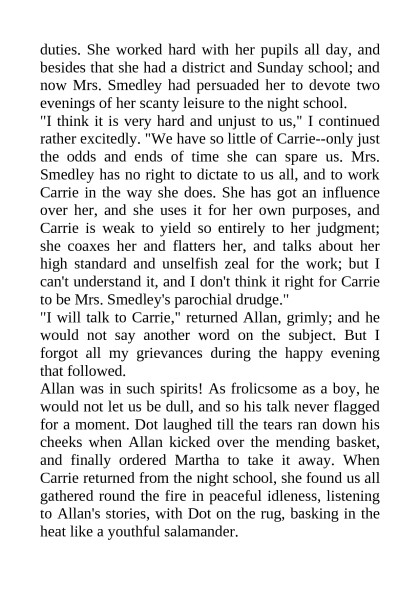 duties. She worked hard with her pupils all day, and besides that she had a district and Sunday school; and now Mrs. Smedley had persuaded her to devote two evenings of her scanty leisure to the night school.
"I think it is very hard and unjust to us," I continued rather excitedly. "We have so little of Carrie--only just the odds and ends of time she can spare us. Mrs. Smedley has no right to dictate to us all, and to work Carrie in the way she does. She has got an influence over her, and she uses it for her own purposes, and Carrie is weak to yield so entirely to her judgment; she coaxes her and flatters her, and talks about her high standard and unselfish zeal for the work; but I can't understand it, and I don't think it right for Carrie to be Mrs. Smedley's parochial drudge."
"I will talk to Carrie," returned Allan, grimly; and he would not say another word on the subject. But I forgot all my grievances during the happy evening that followed.
Allan was in such spirits! As frolicsome as a boy, he would not let us be dull, and so his talk never flagged for a moment. Dot laughed till the tears ran down his cheeks when Allan kicked over the mending basket, and finally ordered Martha to take it away. When Carrie returned from the night school, she found us all gathered round the fire in peaceful idleness, listening to Allan's stories, with Dot on the rug, basking in the heat like a youthful salamander.